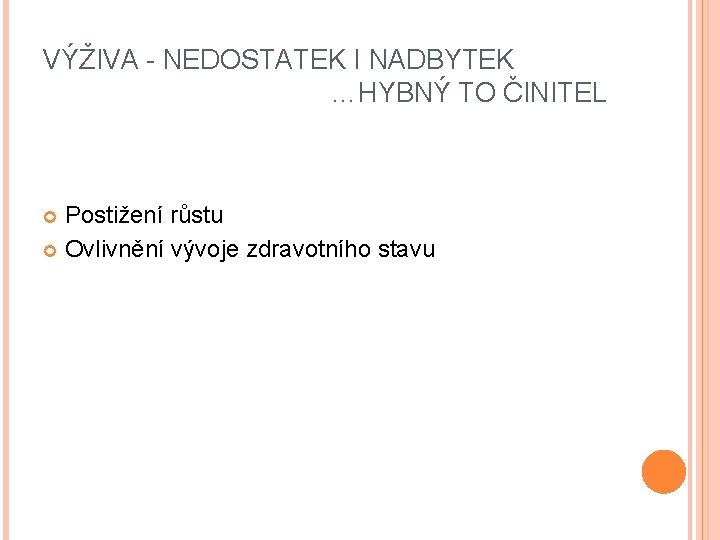 VÝŽIVA - NEDOSTATEK I NADBYTEK
…HYBNÝ TO ČINITEL

• Postižení růstu
• Ovlivnění vývoje zdravotního stavu